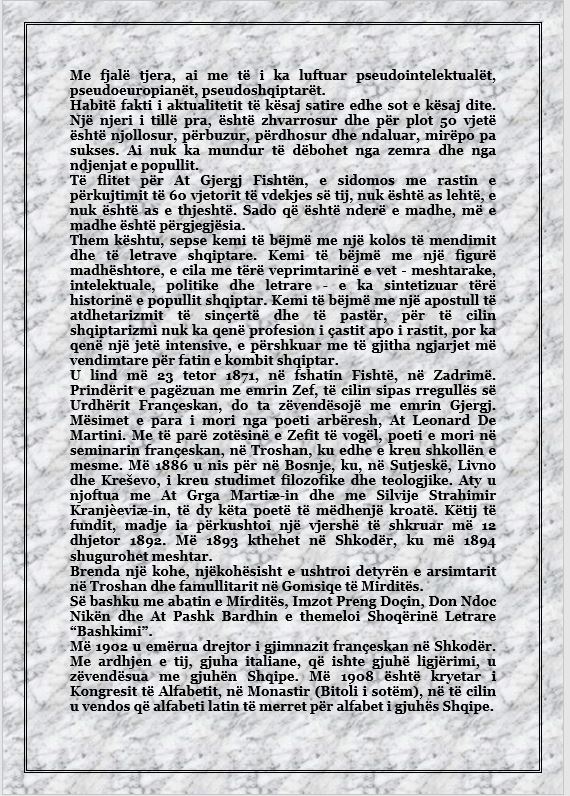 Me fjalë tjera, ai me të i ka luftuar pseudointelektualët, pseudoeuropianët, pseudoshqiptarët.
Habitë fakti i aktualitetit të kësaj satire edhe sot e kësaj dite. Një njeri i tillë pra, është zhvarrosur dhe për plot 50 vjetë është njollosur, përbuzur, përdhosur dhe ndaluar, mirëpo pa sukses. Ai nuk ka mundur të dëbohet nga zemra dhe nga ndjenjat e popullit.
Të flitet për At Gjergj Fishtën, e sidomos me rastin e përkujtimit të 60 vjetorit të vdekjes së tij, nuk është as lehtë, e nuk është as e thjeshtë. Sado që është nderë e madhe, më e madhe është përgjegjësia.
Them kështu, sepse kemi të bëjmë me një kolos të mendimit dhe të letrave shqiptare. Kemi të bëjmë me një figurë madhështore, e cila me tërë veprimtarinë e vet - meshtarake, intelektuale, politike dhe letrare - e ka sintetizuar tërë historinë e popullit shqiptar. Kemi të bëjmë me një apostull të atdhetarizmit të sinçertë dhe të pastër, për të cilin shqiptarizmi nuk ka qenë profesion i çastit apo i rastit, por ka qenë një jetë intensive, e përshkuar me të gjitha ngjarjet më vendimtare për fatin e kombit shqiptar.
U lind më 23 tetor 1871, në fshatin Fishtë, në Zadrimë. Prindërit e pagëzuan me emrin Zef, të cilin sipas rregullës së Urdhërit Françeskan, do ta zëvendësojë me emrin Gjergj. Mësimet e para i mori nga poeti arbëresh, At Leonard De Martini. Me të parë zotësinë e Zefit të vogël, poeti e mori në seminarin françeskan, në Troshan, ku edhe e kreu shkollën e mesme. Më 1886 u nis për në Bosnje, ku, në Sutjeskë, Livno dhe Kreševo, i kreu studimet filozofike dhe teologjike. Aty u njoftua me At Grga Martiæ-in dhe me Silvije Strahimir Kranjèeviæ-in, të dy këta poetë të mëdhenjë kroatë. Këtij të fundit, madje ia përkushtoi një vjershë të shkruar më 12 dhjetor 1892. Më 1893 kthehet në Shkodër, ku më 1894 shugurohet meshtar.
Brenda një kohe, njëkohësisht e ushtroi detyrën e arsimtarit në Troshan dhe famullitarit në Gomsiqe të Mirditës.
Së bashku me abatin e Mirditës, Imzot Preng Doçin, Don Ndoc Nikën dhe At Pashk Bardhin e themeloi Shoqërinë Letrare "Bashkimi".
Më 1902 u emërua drejtor i gjimnazit françeskan në Shkodër. Me ardhjen e tij, gjuha italiane, që ishte gjuhë ligjërimi, u zëvendësua me gjuhën Shqipe. Më 1908 është kryetar i Kongresit të Alfabetit, në Monastir (Bitoli i sotëm), në të cilin u vendos që alfabeti latin të merret për alfabet i gjuhës Shqipe.